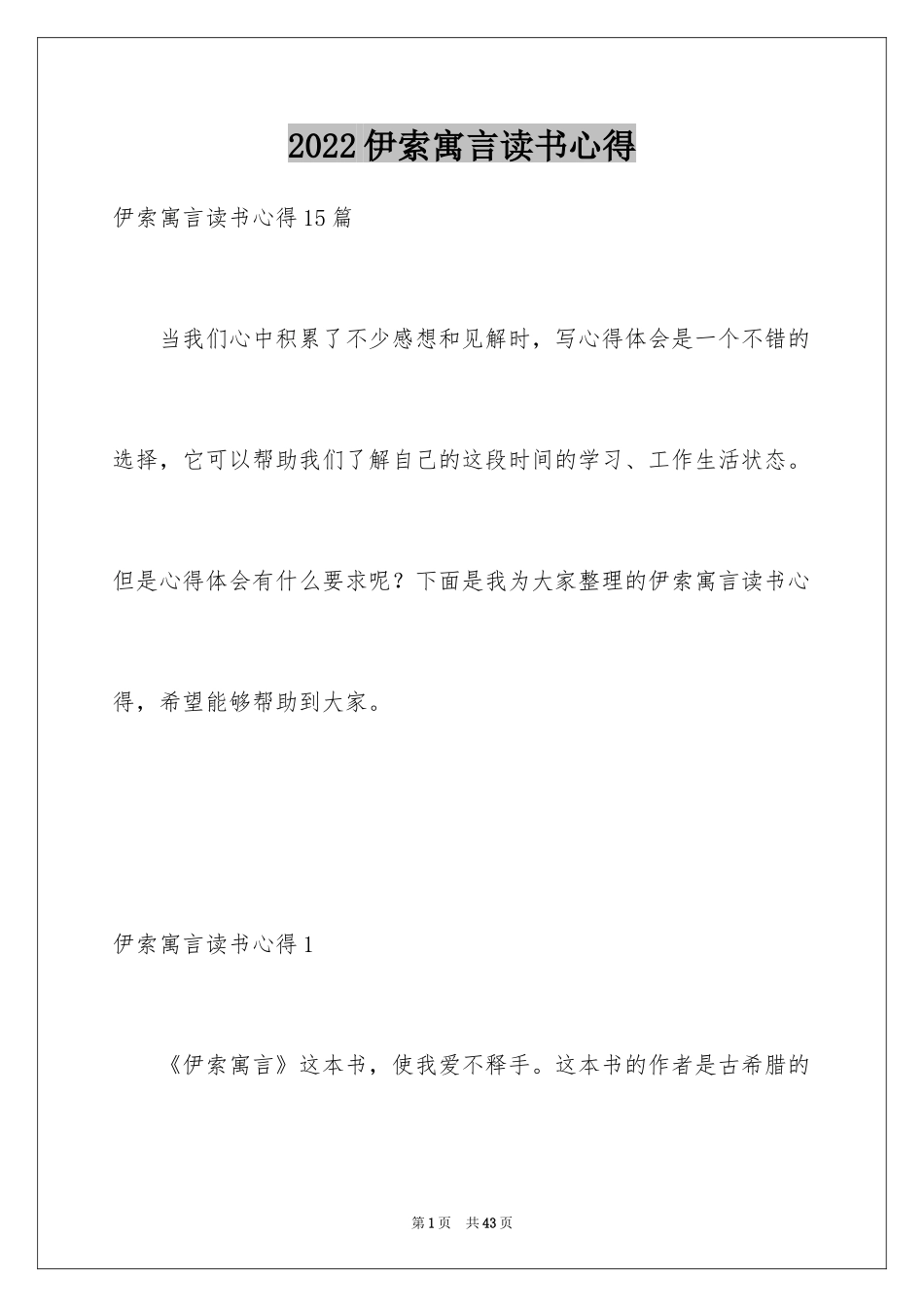 2022伊索寓言读书心得

伊索寓言读书心得15篇

当我们心中积累了不少感想和见解时，写心得体会是一个不错的选择，它可以帮助我们了解自己的这段时间的学习、工作生活状态。但是心得体会有什么要求呢？下面是我为大家整理的伊索寓言读书心得，希望能够帮助到大家。

伊索寓言读书心得1

《伊索寓言》这本书，使我爱不释手。这本书的作者是古希腊的

第1页 共43页